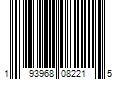 1 93968 08221 5